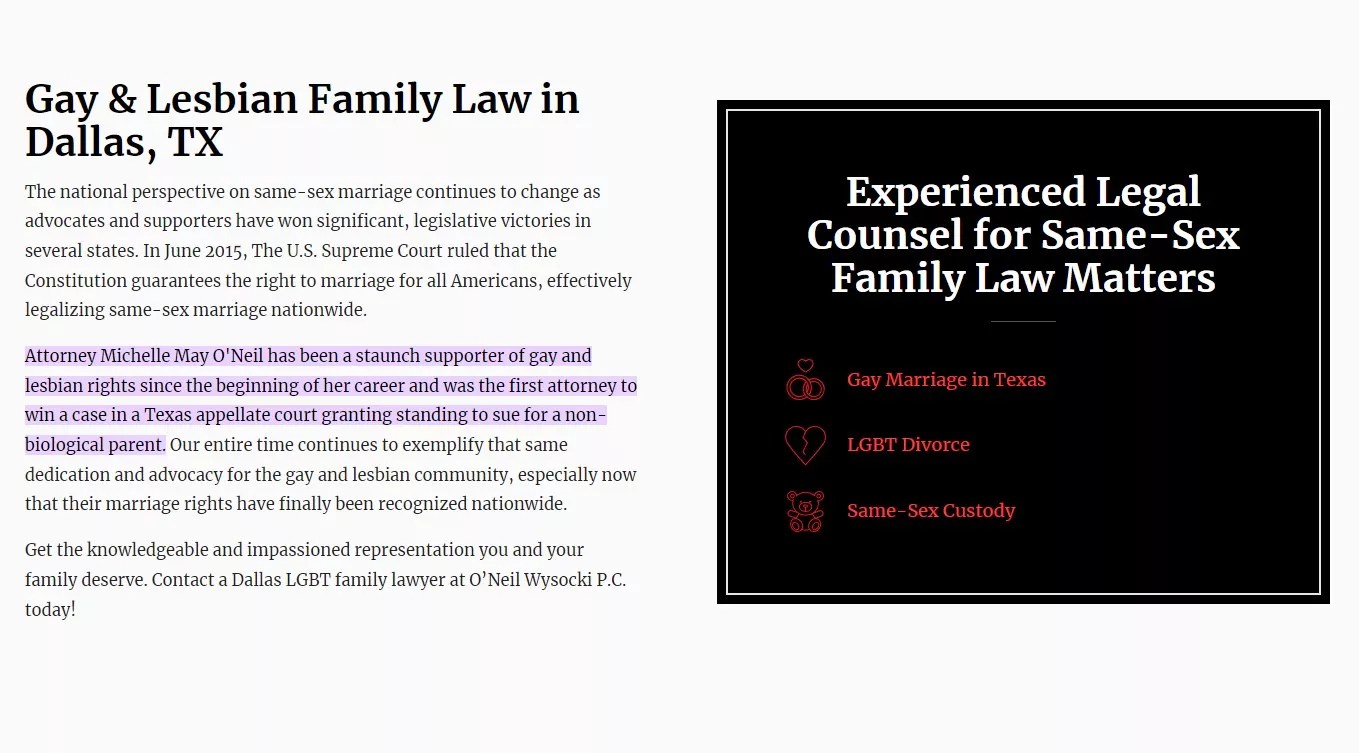 Gay & Lesbian Family Law in Dallas, TX

The national perspective on same-sex marriage continues to change as advocates and supporters have won significant, legislative victories in several states. In June 2015, The U.S. Supreme Court ruled that the Constitution guarantees the right to marriage for all Americans, effectively legalizing same-sex marriage nationwide.

Attorney Michelle May O'Neil has been a staunch supporter of gay and lesbian rights since the beginning of her career and was the first attorney to win a case in a Texas appellate court granting standing to sue for a non-biological parent. Our entire time continues to exemplify that same dedication and advocacy for the gay and lesbian community, especially now that their marriage rights have finally been recognized nationwide.

Get the knowledgeable and impassioned representation you and your family deserve. Contact a Dallas LGBT family lawyer at O'Neil Wysocki P.C. today!

Experienced Legal Counsel for Same-Sex Family Law Matters

Gay Marriage in Texas

LGBT Divorce

Same-Sex Custody